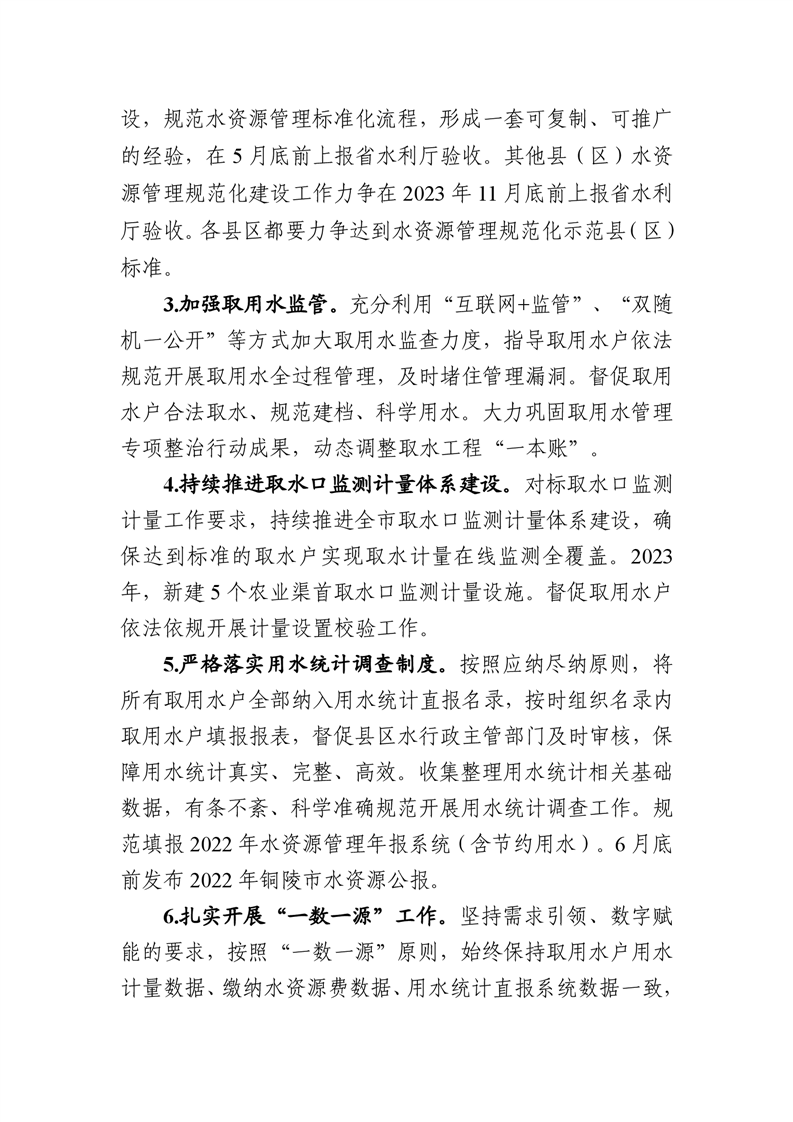 设，规范水资源管理标准化流程，形成一套可复制、可推广的经验，在 5 月底前上报省水利厅验收。其他县（区）水资源管理规范化建设工作力争在 2023 年 11 月底前上报省水利厅验收。各县区都要力争达到水资源管理规范化示范县（区）标准。

3.加强取用水监管。充分利用“互联网+监管”、“双随机一公开”等方式加大取用水监查力度，指导取用水户依法规范开展取用水全过程管理，及时堵住管理漏洞。督促取用水户合法取水、规范建档、科学用水。大力巩固取用水管理专项整治行动成果，动态调整取水工程“一本账”。

4.持续推进取水口监测计量体系建设。对标取水口监测计量工作要求，持续推进全市取水口监测计量体系建设，确保达到标准的取水户实现取水计量在线监测全覆盖。2023 年，新建 5 个农业渠首取水口监测计量设施。督促取用水户依法依规开展计量设置校验工作。

5.严格落实用水统计调查制度。按照应纳尽纳原则，将所有取用水户全部纳入用水统计直报名录，按时组织名录内取用水户填报报表，督促县区水行政主管部门及时审核，保障用水统计真实、完整、高效。收集整理用水统计相关基础数据，有条不紊、科学准确规范开展用水统计调查工作。规范填报 2022 年水资源管理年报系统（含节约用水）。6 月底前发布 2022 年铜陵市水资源公报。

6.扎实开展“一数一源”工作。坚持需求引领、数字赋能的要求，按照“一数一源”原则，始终保持取用水户用水计量数据、缴纳水资源费数据、用水统计直报系统数据一致，